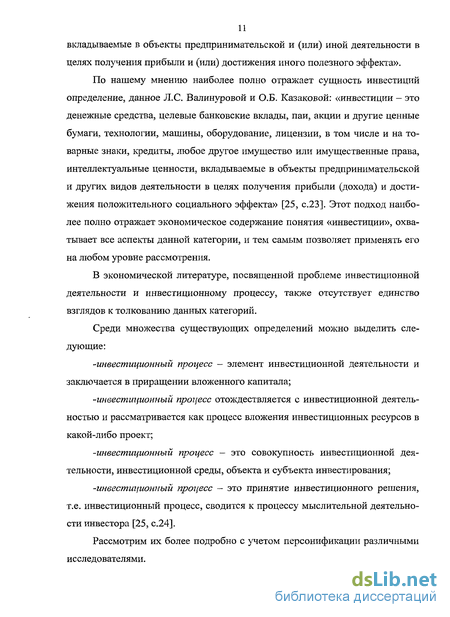 11

вкладываемые в объекты предпринимательской и (или) иной деятельности в целях получения прибыли и (или) достижения иного полезного эффекта».

По нашему мнению наиболее полно отражает сущность инвестиций определение, данное Л.С. Валинуровой и О.Б. Казаковой: «инвестиции – это денежные средства, целевые банковские вклады, паи, акции и другие ценные бумаги, технологии, машины, оборудование, лицензии, в том числе и на товарные знаки, кредиты, любое другое имущество или имущественные права, интеллектуальные ценности, вкладываемые в объекты предпринимательской и других видов деятельности в целях получения прибыли (дохода) и достижения положительного социального эффекта» [25, с.23]. Этот подход наиболее полно отражает экономическое содержание понятия «инвестиции», охватывает все аспекты данной категории, и тем самым позволяет применять его на любом уровне рассмотрения.

В экономической литературе, посвященной проблеме инвестиционной деятельности и инвестиционному процессу, также отсутствует единство взглядов к толкованию данных категорий.

Среди множества существующих определений можно выделить следующие:

-инвестиционный процесс – элемент инвестиционной деятельности и заключается в приращении вложенного капитала;

-инвестиционный процесс отождествляется с инвестиционной деятельностью и рассматривается как процесс вложения инвестиционных ресурсов в какой-либо проект;

-инвестиционный процесс – это совокупность инвестиционной деятельности, инвестиционной среды, объекта и субъекта инвестирования;

-инвестиционный процесс – это принятие инвестиционного решения, т.е. инвестиционный процесс, сводится к процессу мыслительной деятельности инвестора [25, с.24].

Рассмотрим их более подробно с учетом персонификации различными исследователями.

dsLib.net
библиотека диссертаций